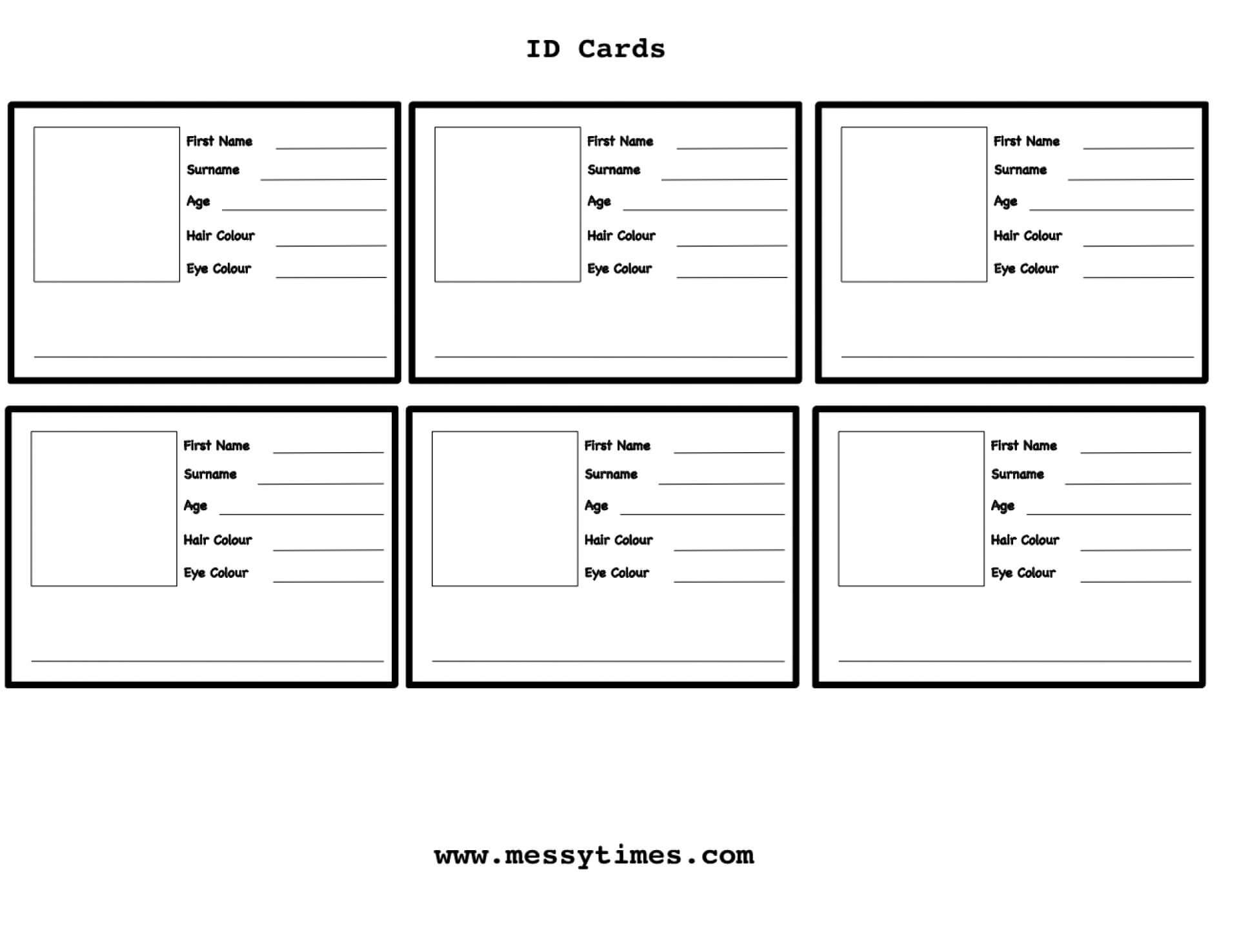 ID Cards

First Name
Surname
Age
Hair Colour
Eye Colour

First Name
Surname
Age
Hair Colour
Eye Colour

First Name
Surname
Age
Hair Colour
Eye Colour

First Name
Surname
Age
Hair Colour
Eye Colour

First Name
Surname
Age
Hair Colour
Eye Colour

First Name
Surname
Age
Hair Colour
Eye Colour

www.messytimes.com